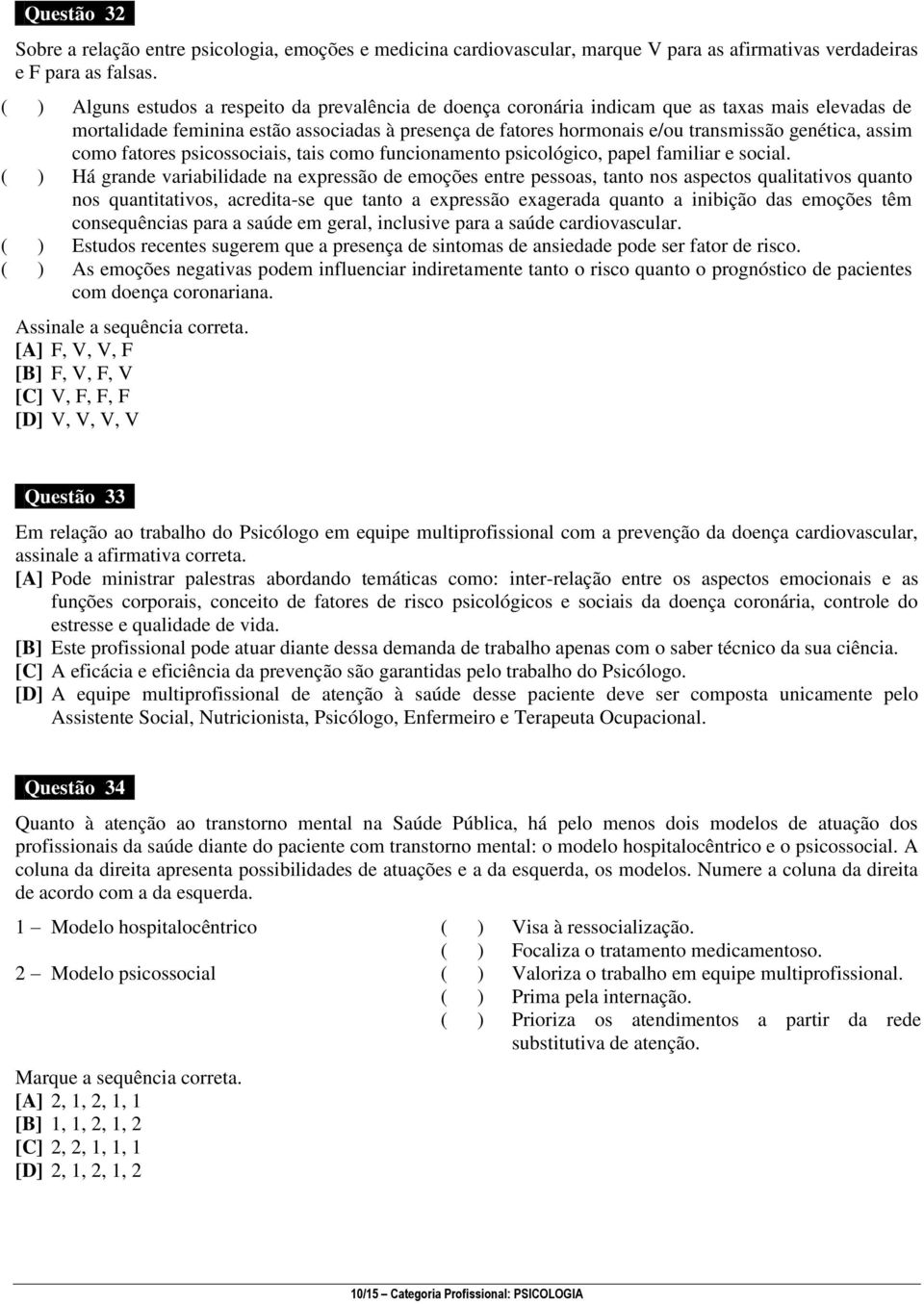 Questão 32

Sobre a relação entre psicologia, emoções e medicina cardiovascular, marque V para as afirmativas verdadeiras e F para as falsas.

( ) Alguns estudos a respeito da prevalência de doença coronária indicam que as taxas mais elevadas de mortalidade feminina estão associadas à presença de fatores hormonais e/ou transmissão genética, assim como fatores psicossociais, tais como funcionamento psicológico, papel familiar e social.

( ) Há grande variabilidade na expressão de emoções entre pessoas, tanto nos aspectos qualitativos quanto nos quantitativos, acredita-se que tanto a expressão exagerada quanto a inibição das emoções têm consequências para a saúde em geral, inclusive para a saúde cardiovascular.

( ) Estudos recentes sugerem que a presença de sintomas de ansiedade pode ser fator de risco.

( ) As emoções negativas podem influenciar indiretamente tanto o risco quanto o prognóstico de pacientes com doença coronariana.

Assinale a sequência correta.
[A] F, V, V, F
[B] F, V, F, V
[C] V, F, F, F
[D] V, V, V, V

Questão 33

Em relação ao trabalho do Psicólogo em equipe multiprofissional com a prevenção da doença cardiovascular, assinale a afirmativa correta.
[A] Pode ministrar palestras abordando temáticas como: inter-relação entre os aspectos emocionais e as funções corporais, conceito de fatores de risco psicológicos e sociais da doença coronária, controle do estresse e qualidade de vida.
[B] Este profissional pode atuar diante dessa demanda de trabalho apenas com o saber técnico da sua ciência.
[C] A eficácia e eficiência da prevenção são garantidas pelo trabalho do Psicólogo.
[D] A equipe multiprofissional de atenção à saúde desse paciente deve ser composta unicamente pelo Assistente Social, Nutricionista, Psicólogo, Enfermeiro e Terapeuta Ocupacional.

Questão 34

Quanto à atenção ao transtorno mental na Saúde Pública, há pelo menos dois modelos de atuação dos profissionais da saúde diante do paciente com transtorno mental: o modelo hospitalocêntrico e o psicossocial. A coluna da direita apresenta possibilidades de atuações e a da esquerda, os modelos. Numere a coluna da direita de acordo com a da esquerda.

1 – Modelo hospitalocêntrico
2 – Modelo psicossocial

( ) Visa à ressocialização.
( ) Focaliza o tratamento medicamentoso.
( ) Valoriza o trabalho em equipe multiprofissional.
( ) Prima pela internação.
( ) Prioriza os atendimentos a partir da rede substitutiva de atenção.

Marque a sequência correta.
[A] 2, 1, 2, 1, 1
[B] 1, 1, 2, 1, 2
[C] 2, 2, 1, 1, 1
[D] 2, 1, 2, 1, 2

10/15 – Categoria Profissional: PSICOLOGIA